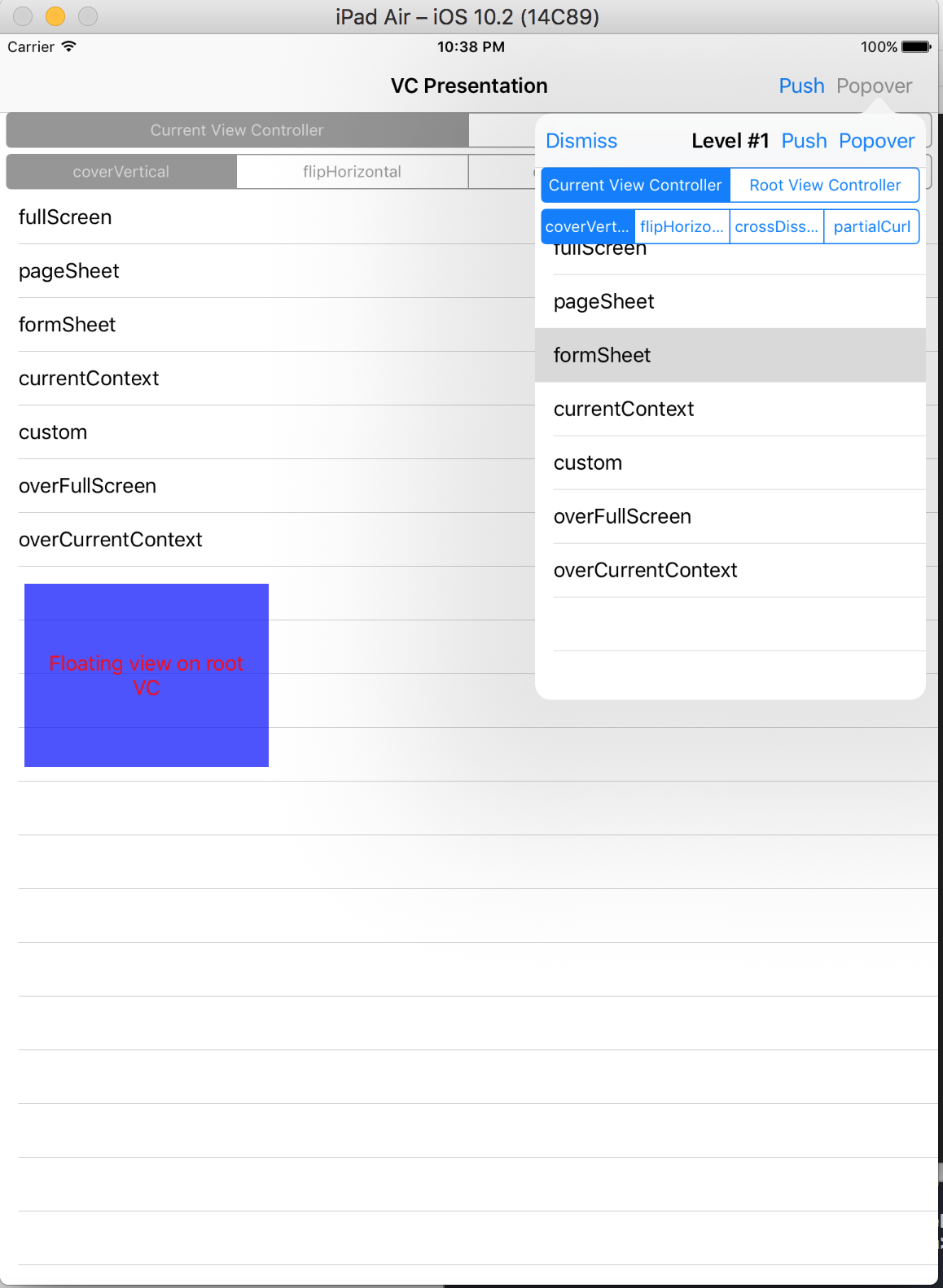 iPad Air – iOS 10.2 (14C89)

Carrier

10:38 PM

100%

VC Presentation

Push Popover

Current View Controller

coverVertical

flipHorizontal

fullScreen

pageSheet

formSheet

currentContext

custom

overFullScreen

overCurrentContext

Floating view on root VC

Dismiss

Level #1

Push Popover

Current View Controller

Root View Controller

coverVert...

flipHorizo...

crossDiss...

partialCurl

fullScreen

pageSheet

formSheet

currentContext

custom

overFullScreen

overCurrentContext